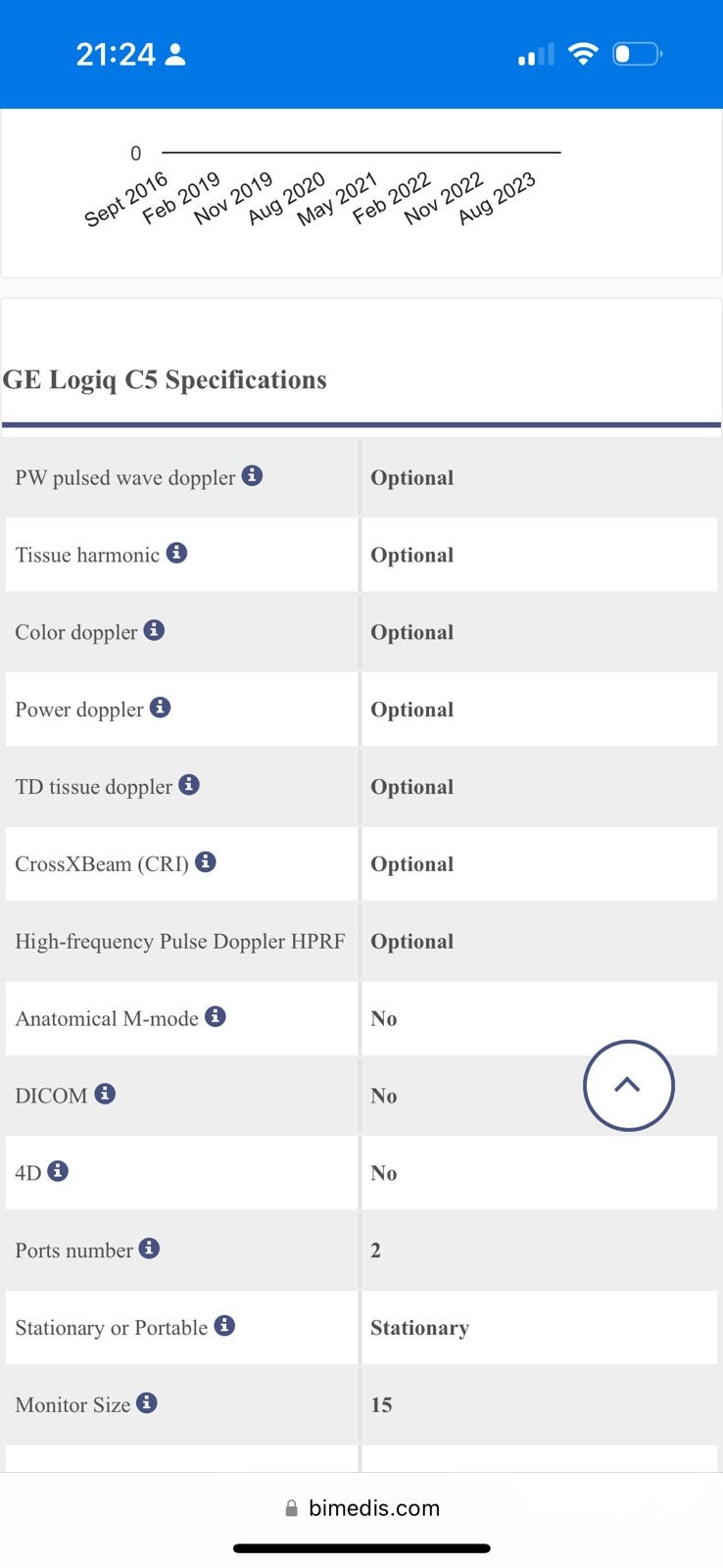 21:24

0
Sept 2016 Feb 2019 Nov 2019 Aug 2020 May 2021 Feb 2022 Nov 2022 Aug 2023

GE Logiq C5 Specifications

| | |
|---|---|
| PW pulsed wave doppler | Optional |
| Tissue harmonic | Optional |
| Color doppler | Optional |
| Power doppler | Optional |
| TD tissue doppler | Optional |
| CrossXBeam (CRI) | Optional |
| High-frequency Pulse Doppler HPRF | Optional |
| Anatomical M-mode | No |
| DICOM | No |
| 4D | No |
| Ports number | 2 |
| Stationary or Portable | Stationary |
| Monitor Size | 15 |

bimedis.com